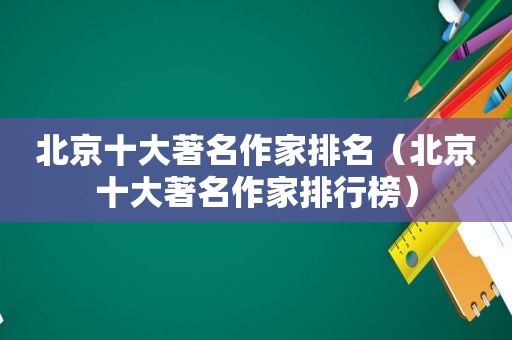 北京十大著名作家排名（北京十大著名作家排行榜）